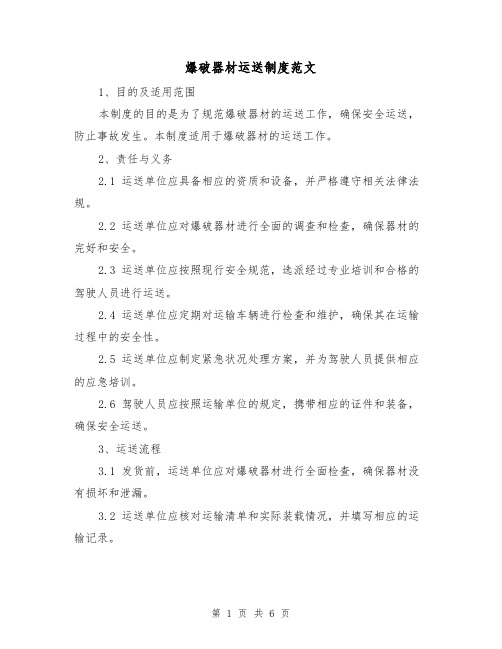 爆破器材运送制度范文

1、目的及适用范围

本制度的目的是为了规范爆破器材的运送工作，确保安全运送，防止事故发生。本制度适用于爆破器材的运送工作。

2、责任与义务

2.1 运送单位应具备相应的资质和设备，并严格遵守相关法律法规。

2.2 运送单位应对爆破器材进行全面的调查和检查，确保器材的完好和安全。

2.3 运送单位应按照现行安全规范，选派经过专业培训和合格的驾驶人员进行运送。

2.4 运送单位应定期对运输车辆进行检查和维护，确保其在运输过程中的安全性。

2.5 运送单位应制定紧急状况处理方案，并为驾驶人员提供相应的应急培训。

2.6 驾驶人员应按照运输单位的规定，携带相应的证件和装备，确保安全运送。

3、运送流程

3.1 发货前，运送单位应对爆破器材进行全面检查，确保器材没有损坏和泄漏。

3.2 运送单位应核对运输清单和实际装载情况，并填写相应的运输记录。

第 1 页 共 6 页